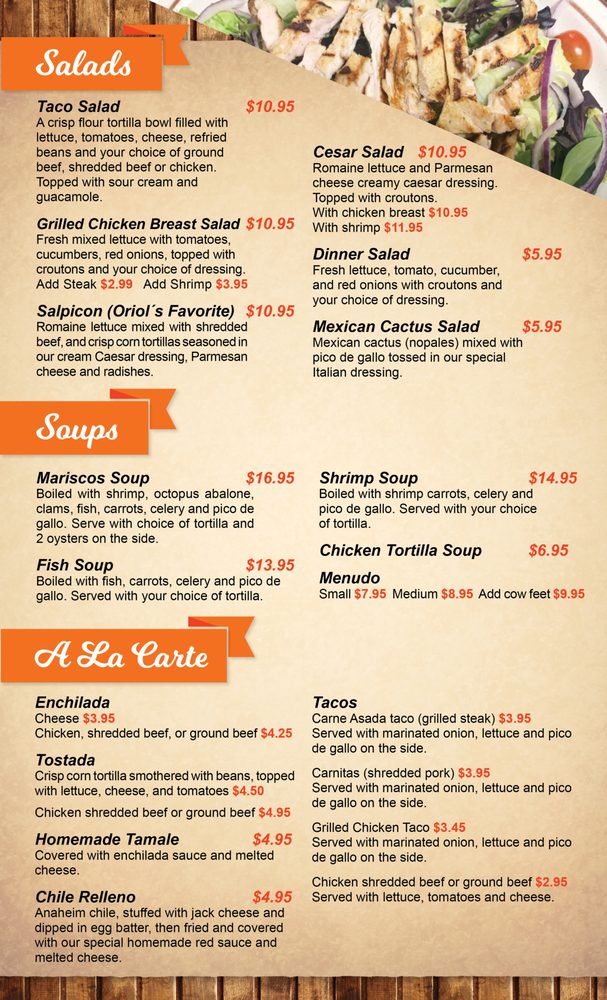 Salads

Taco Salad $10.95
A crisp flour tortilla bowl filled with lettuce, tomatoes, cheese, refried beans and your choice of ground beef, shredded beef or chicken. Topped with sour cream and guacamole.

Grilled Chicken Breast Salad $10.95
Fresh mixed lettuce with tomatoes, cucumbers, red onions, topped with croutons and your choice of dressing.
Add Steak $2.99 Add Shrimp $3.95

Salpicon (Oriol´s Favorite) $10.95
Romaine lettuce mixed with shredded beef, and crisp corn tortillas seasoned in our cream Caesar dressing, Parmesan cheese and radishes.

Cesar Salad $10.95
Romaine lettuce and Parmesan cheese creamy caesar dressing. Topped with croutons.
With chicken breast $10.95
With shrimp $11.95

Dinner Salad $5.95
Fresh lettuce, tomato, cucumber, and red onions with croutons and your choice of dressing.

Mexican Cactus Salad $5.95
Mexican cactus (nopales) mixed with pico de gallo tossed in our special Italian dressing.

Soups

Mariscos Soup $16.95
Boiled with shrimp, octopus abalone, clams, fish, carrots, celery and pico de gallo. Serve with choice of tortilla and 2 oysters on the side.

Fish Soup $13.95
Boiled with fish, carrots, celery and pico de gallo. Served with your choice of tortilla.

Shrimp Soup $14.95
Boiled with shrimp carrots, celery and pico de gallo. Served with your choice of tortilla.

Chicken Tortilla Soup $6.95

Menudo
Small $7.95 Medium $8.95 Add cow feet $9.95

A La Carte

Enchilada
Cheese $3.95
Chicken, shredded beef, or ground beef $4.25

Tostada
Crisp corn tortilla smothered with beans, topped with lettuce, cheese, and tomatoes $4.50
Chicken shredded beef or ground beef $4.95

Homemade Tamale $4.95
Covered with enchilada sauce and melted cheese.

Chile Relleno $4.95
Anaheim chile, stuffed with jack cheese and dipped in egg batter, then fried and covered with our special homemade red sauce and melted cheese.

Tacos
Carne Asada taco (grilled steak) $3.95
Served with marinated onion, lettuce and pico de gallo on the side.

Carnitas (shredded pork) $3.95
Served with marinated onion, lettuce and pico de gallo on the side.

Grilled Chicken Taco $3.45
Served with marinated onion, lettuce and pico de gallo on the side.

Chicken shredded beef or ground beef $2.95
Served with lettuce, tomatoes and cheese.